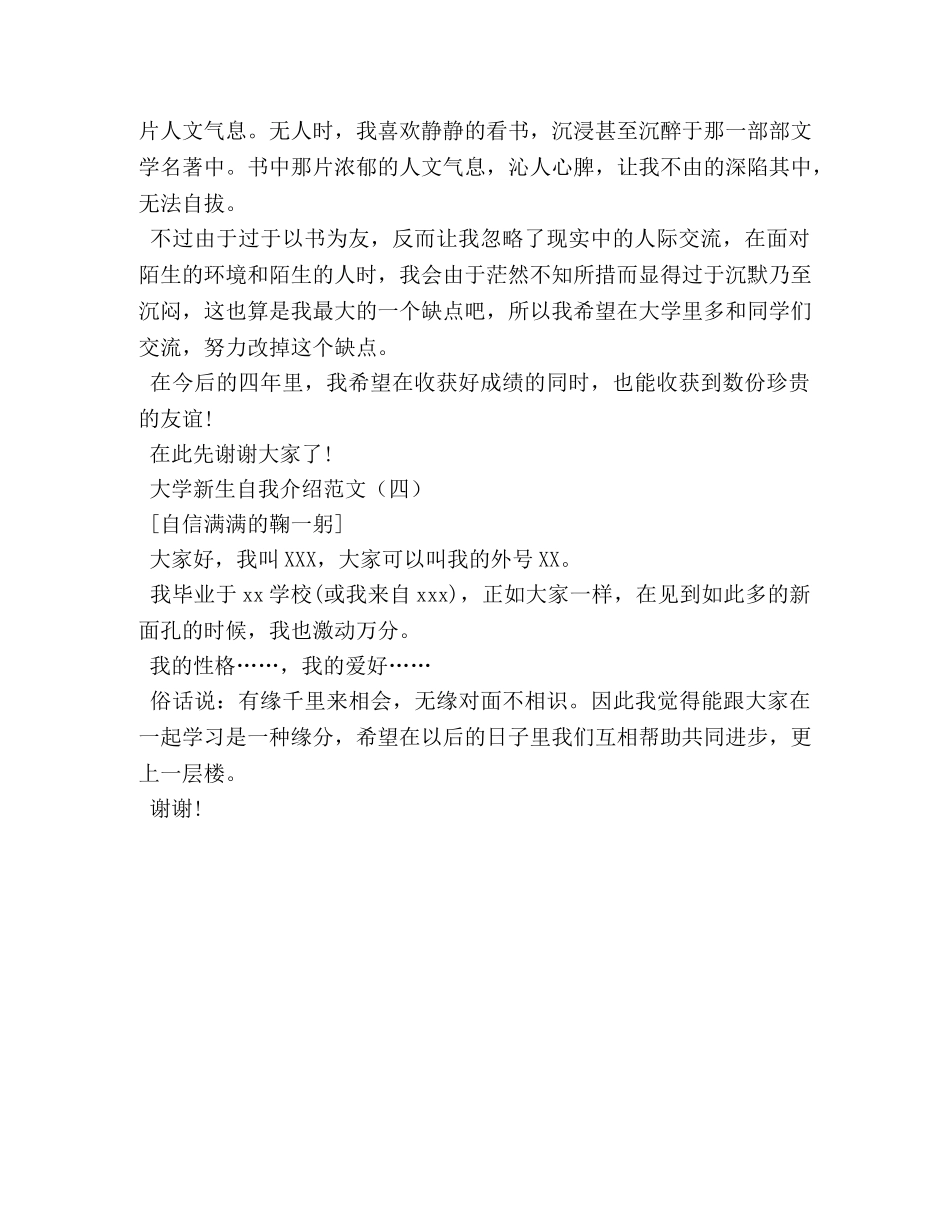 片人文气息。无人时，我喜欢静静的看书，沉浸甚至沉醉于那一部部文学名著中。书中那片浓郁的人文气息，沁人心脾，让我不由的深陷其中，无法自拔。

不过由于过于以书为友，反而让我忽略了现实中的人际交流，在面对陌生的环境和陌生的人时，我会由于茫然不知所措而显得过于沉默乃至沉闷，这也算是我最大的一个缺点吧，所以我希望在大学里多和同学们交流，努力改掉这个缺点。

在今后的四年里，我希望在收获好成绩的同时，也能收获到数份珍贵的友谊!

在此先谢谢大家了!

大学新生自我介绍范文（四）

[自信满满的鞠一躬]

大家好，我叫XXX，大家可以叫我的外号XX。

我毕业于xx学校(或我来自xxx)，正如大家一样，在见到如此多的新面孔的时候，我也激动万分。

我的性格……，我的爱好……

俗话说：有缘千里来相会，无缘对面不相识。因此我觉得能跟大家在一起学习是一种缘分，希望在以后的日子里我们互相帮助共同进步，更上一层楼。

谢谢!